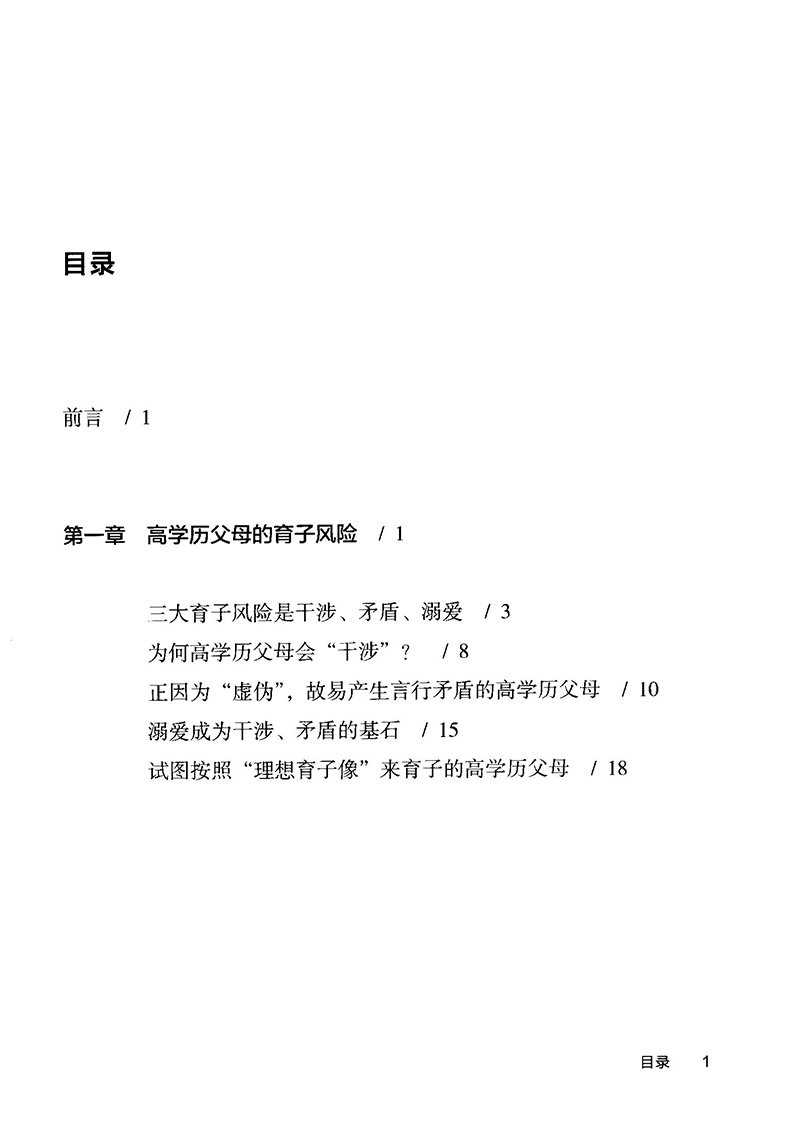 目录

前言 / 1

第一章 高学历父母的育子风险 / 1

三大育子风险是干涉、矛盾、溺爱 / 3

为何高学历父母会“干涉”？ / 8

正因为“虚伪”，故易产生言行矛盾的高学历父母 / 10

溺爱成为干涉、矛盾的基石 / 15

试图按照“理想育子像”来育子的高学历父母 / 18

目录 1